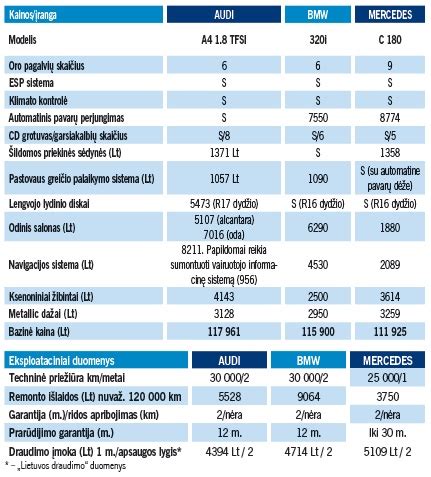 | Kainos/įranga | AUDI | BMW | MERCEDES |
|---|---|---|---|
| Modelis | A4 1.8 TFSI | 320i | C 180 |
| Oro pagalvių skaičius | 6 | 6 | 9 |
| ESP sistema | S | S | S |
| Klimato kontrolė | S | S | S |
| Automatinis pavarų perjungimas | S | 7550 | 8774 |
| CD grotuvas/garsiakalbių skaičius | S/8 | S/6 | S/5 |
| Šildomos priekinės sėdynės (Lt) | 1371 Lt | S | 1358 |
| Pastovaus greičio palaikymo sistema (Lt) | 1057 Lt | 1090 | S (su automatine pavarų dėže) |
| Lengvojo lydinio diskai | 5473 (R17 dydžio) | S (R16 dydžio) | S (R16 dydžio) |
| Odinis salonas (Lt) | 5107 (alcantara) 7016 (oda) | 6290 | 1880 |
| Navigacijos sistema (Lt) | 8211. Papildomai reikia sumontuoti vairuotojo informacinę sistemą (956) | 4530 | 2089 |
| Ksenoniniai žibintai (Lt) | 4143 | 2500 | 3614 |
| Metallic dažai (Lt) | 3128 | 2950 | 3259 |
| Bazinė kaina (Lt) | 117 961 | 115 900 | 111 925 |

| Eksploataciniai duomenys | AUDI | BMW | MERCEDES |
|---|---|---|---|
| Techninė priežiūra km/metai | 30 000/2 | 30 000/2 | 25 000/1 |
| Remonto išlaidos (Lt) nuvaž. 120 000 km | 5528 | 9064 | 3750 |
| Garantija (m.)/ridos apribojimas (km) | 2/nėra | 2/nėra | 2/nėra |
| Prarūdijimo garantija (m.) | 12 m. | 12 m. | Iki 30 m. |
| Draudimo įmoka (Lt) 1 m./apsaugos lygis* | 4394 Lt / 2 | 4714 Lt / 2 | 5109 Lt / 2 |

* – „Lietuvos draudimo“ duomenys